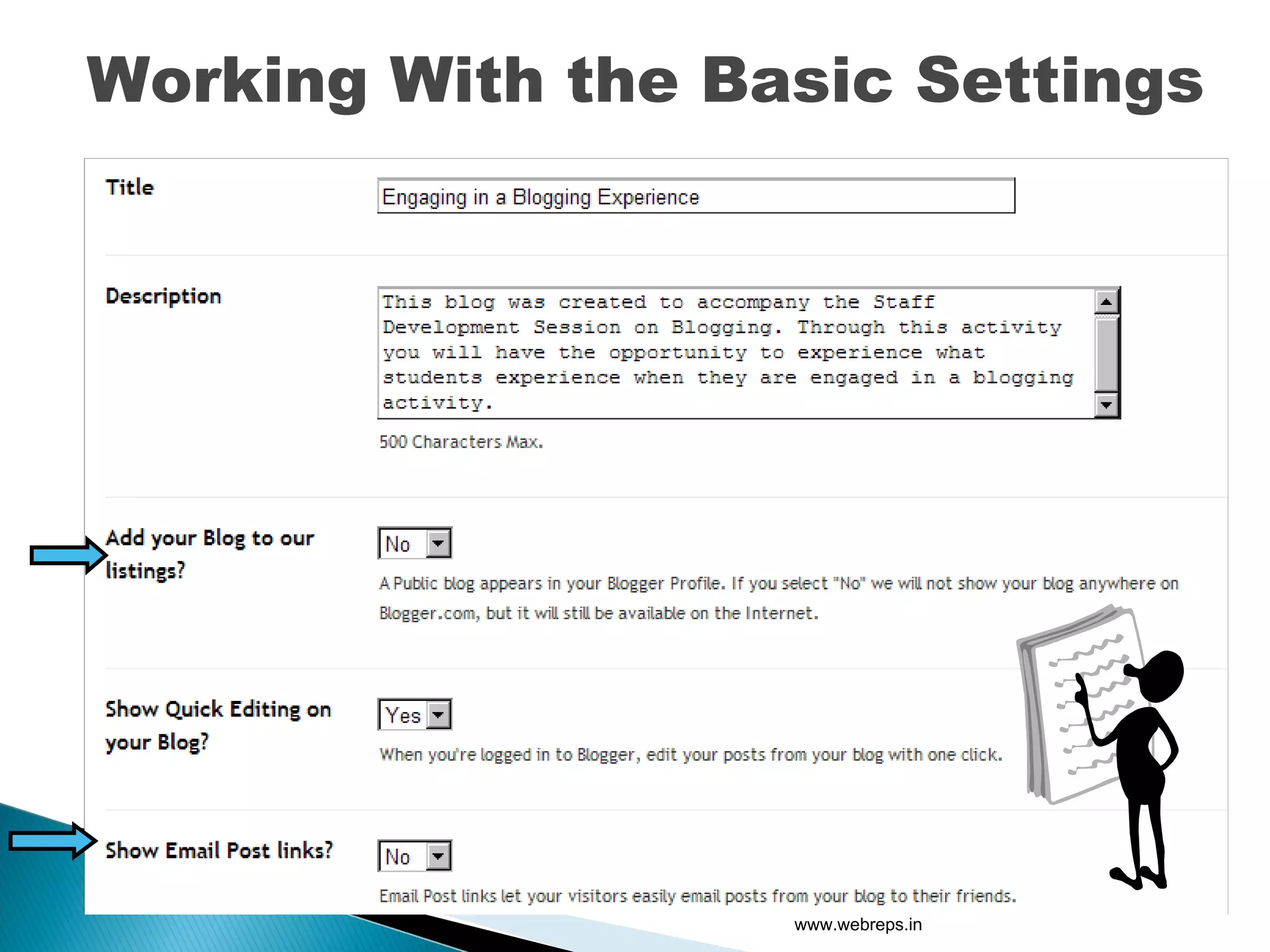 Working With the Basic Settings

Title

Engaging in a Blogging Experience

Description

This blog was created to accompany the Staff Development Session on Blogging. Through this activity you will have the opportunity to experience what students experience when they are engaged in a blogging activity.

500 Characters Max.

Add your Blog to our listings?

No

A Public blog appears in your Blogger Profile. If you select "No" we will not show your blog anywhere on Blogger.com, but it will still be available on the Internet.

Show Quick Editing on your Blog?

Yes

When you're logged in to Blogger, edit your posts from your blog with one click.

Show Email Post links?

No

Email Post links let your visitors easily email posts from your blog to their friends.

www.webreps.in